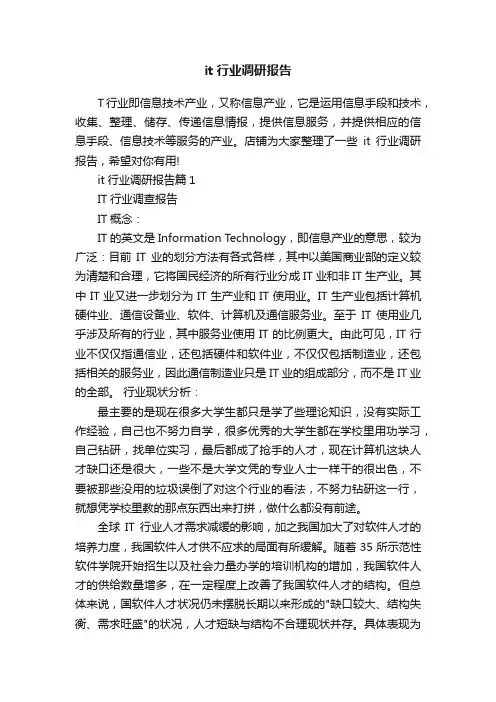 it 行业调研报告

T 行业即信息技术产业，又称信息产业，它是运用信息手段和技术，收集、整理、储存、传递信息情报，提供信息服务，并提供相应的信息手段、信息技术等服务的产业。店铺为大家整理了一些 it 行业调研报告，希望对你有用!

it 行业调研报告篇 1

IT 行业调查报告

IT 概念：

IT 的英文是 Information Technology，即信息产业的意思，较为广泛：目前 IT 业的划分方法有各式各样，其中以美国商业部的定义较为清楚和合理，它将国民经济的所有行业分成 IT 业和非 IT 生产业。其中 IT 业又进一步划分为 IT 生产业和 IT 使用业。IT 生产业包括计算机硬件业、通信设备业、软件、计算机及通信服务业。至于 IT 使用业几乎涉及所有的行业，其中服务业使用 IT 的比例更大。由此可见，IT 行业不仅仅指通信业，还包括硬件和软件业，不仅仅包括制造业，还包括相关的服务业，因此通信制造业只是 IT 业的组成部分，而不是 IT 业的全部。 行业现状分析：

最主要的是现在很多大学生都只是学了些理论知识，没有实际工作经验，自己也不努力自学，很多优秀的大学生都在学校里用功学习，自己钻研，找单位实习，最后都成了抢手的人才，现在计算机这块人才缺口还是很大，一些不是大学文凭的专业人士一样干的很出色，不要被那些没用的垃圾误倒了对这个行业的看法，不努力钻研这一行，就想凭学校里教的那点东西出来打拼，做什么都没有前途。

全球 IT 行业人才需求减缓的影响，加之我国加大了对软件人才的培养力度，我国软件人才供不应求的局面有所缓解。随着 35 所示范性软件学院开始招生以及社会力量办学的培训机构的增加，我国软件人才的供给数量增多，在一定程度上改善了我国软件人才的结构。但总体来说，国软件人才状况仍未摆脱长期以来形成的"缺口较大、结构失衡、需求旺盛"的状况，人才短缺与结构不合理现状并存。具体表现为